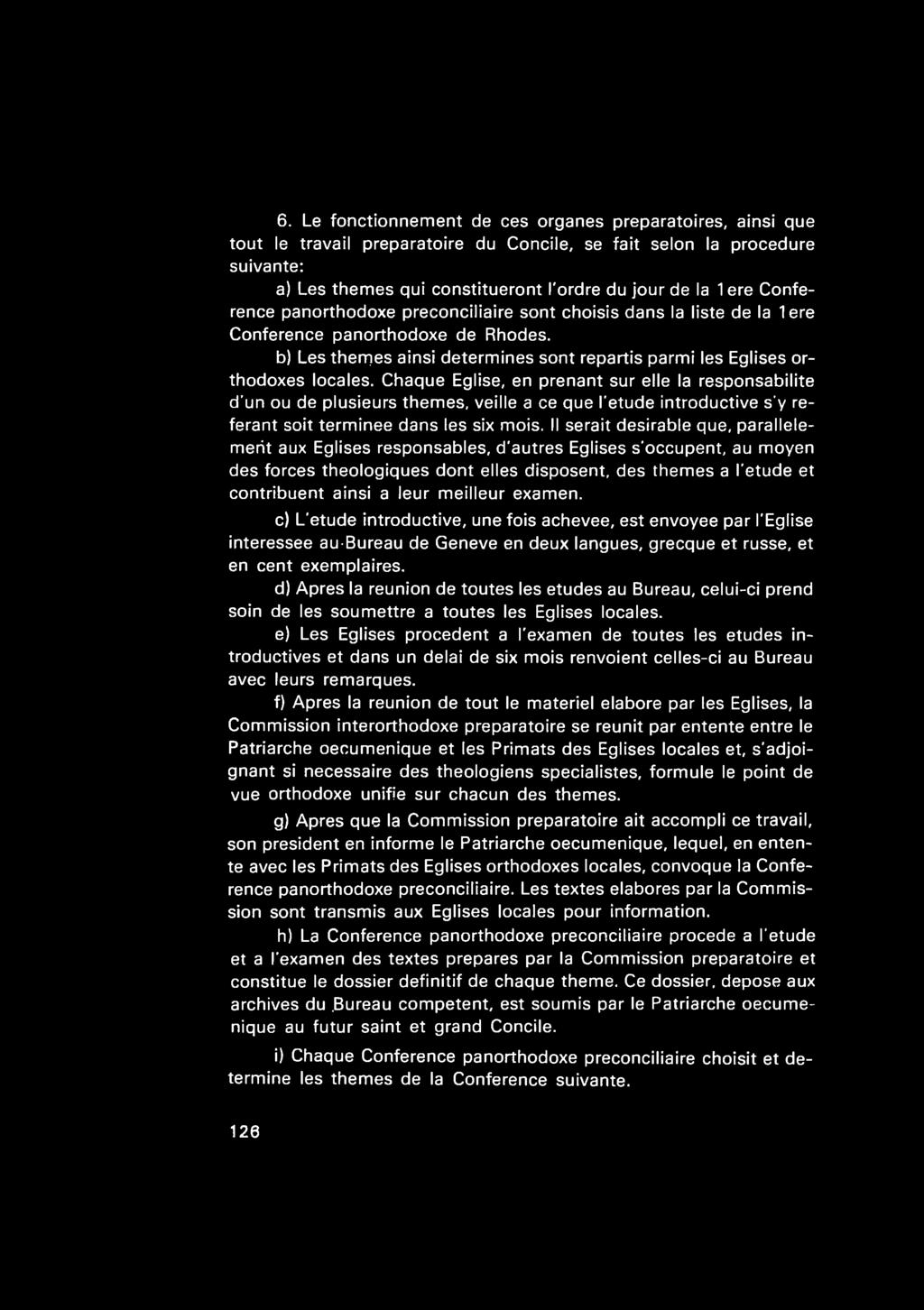 6. Le fonctionnement de ces organes preparatoires, ainsi que tout le travail preparatoire du Concile, se fait selon la procedure suivante:

a) Les themes qui constitueront l'ordre du jour de la 1ere Conference panorthodoxe preconciliaire sont choisis dans la liste de la 1ere Conference panorthodoxe de Rhodes.

b) Les themes ainsi determines sont repartis parmi les Eglises orthodoxes locales. Chaque Eglise, en prenant sur elle la responsabilite d'un ou de plusieurs themes, veille a ce que l'etude introductive s'y referant soit terminee dans les six mois. Il serait desirable que, parallelement aux Eglises responsables, d'autres Eglises s'occupent, au moyen des forces theologiques dont elles disposent, des themes a l'etude et contribuent ainsi a leur meilleur examen.

c) L'etude introductive, une fois achevee, est envoyee par l'Eglise interessee au Bureau de Geneve en deux langues, grecque et russe, et en cent exemplaires.

d) Apres la reunion de toutes les etudes au Bureau, celui-ci prend soin de les soumettre a toutes les Eglises locales.

e) Les Eglises procedent a l'examen de toutes les etudes introductives et dans un delai de six mois renvoient celles-ci au Bureau avec leurs remarques.

f) Apres la reunion de tout le materiel elabore par les Eglises, la Commission interorthodoxe preparatoire se reunit par entente entre le Patriarche oecumenique et les Primats des Eglises locales et, s'adjoignant si necessaire des theologiens specialistes, formule le point de vue orthodoxe unifie sur chacun des themes.

g) Apres que la Commission preparatoire ait accompli ce travail, son president en informe le Patriarche oecumenique, lequel, en entente avec les Primats des Eglises orthodoxes locales, convoque la Conference panorthodoxe preconciliaire. Les textes elabores par la Commission sont transmis aux Eglises locales pour information.

h) La Conference panorthodoxe preconciliaire procede a l'etude et a l'examen des textes prepares par la Commission preparatoire et constitue le dossier definitif de chaque theme. Ce dossier, depose aux archives du Bureau competent, est soumis par le Patriarche oecumenique au futur saint et grand Concile.

i) Chaque Conference panorthodoxe preconciliaire choisit et determine les themes de la Conference suivante.

126